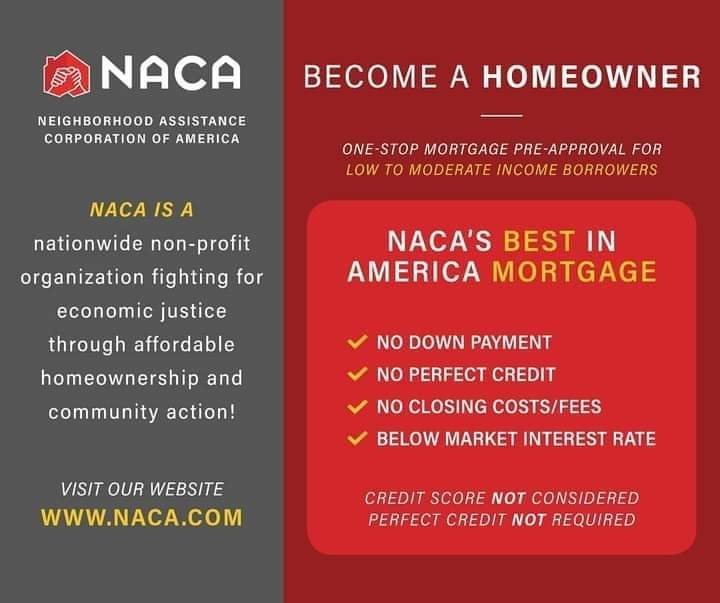 NACA

NEIGHBORHOOD ASSISTANCE CORPORATION OF AMERICA

NACA IS A nationwide non-profit organization fighting for economic justice through affordable homeownership and community action!

VISIT OUR WEBSITE
WWW.NACA.COM

BECOME A HOMEOWNER

ONE-STOP MORTGAGE PRE-APPROVAL FOR LOW TO MODERATE INCOME BORROWERS

NACA'S BEST IN AMERICA MORTGAGE

NO DOWN PAYMENT
NO PERFECT CREDIT
NO CLOSING COSTS/FEES
BELOW MARKET INTEREST RATE

CREDIT SCORE NOT CONSIDERED
PERFECT CREDIT NOT REQUIRED